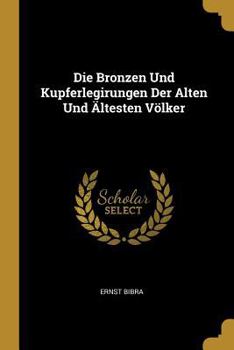 Die Bronzen Und Kupferlegirungen Der Alten Und Ältesten Völker

Scholar SELECT

ERNST BIBRA